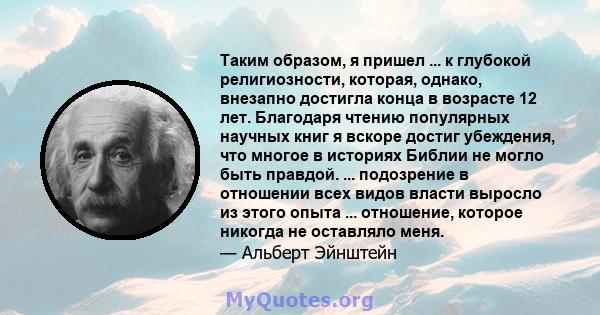 Таким образом, я пришел ... к глубокой религиозности, которая, однако, внезапно достигла конца в возрасте 12 лет. Благодаря чтению популярных научных книг я вскоре достиг убеждения, что многое в историях Библии не могло быть правдой. ... подозрение в отношении всех видов власти выросло из этого опыта ... отношение, которое никогда не оставляло меня.
— Альберт Эйнштейн

MyQuotes.org